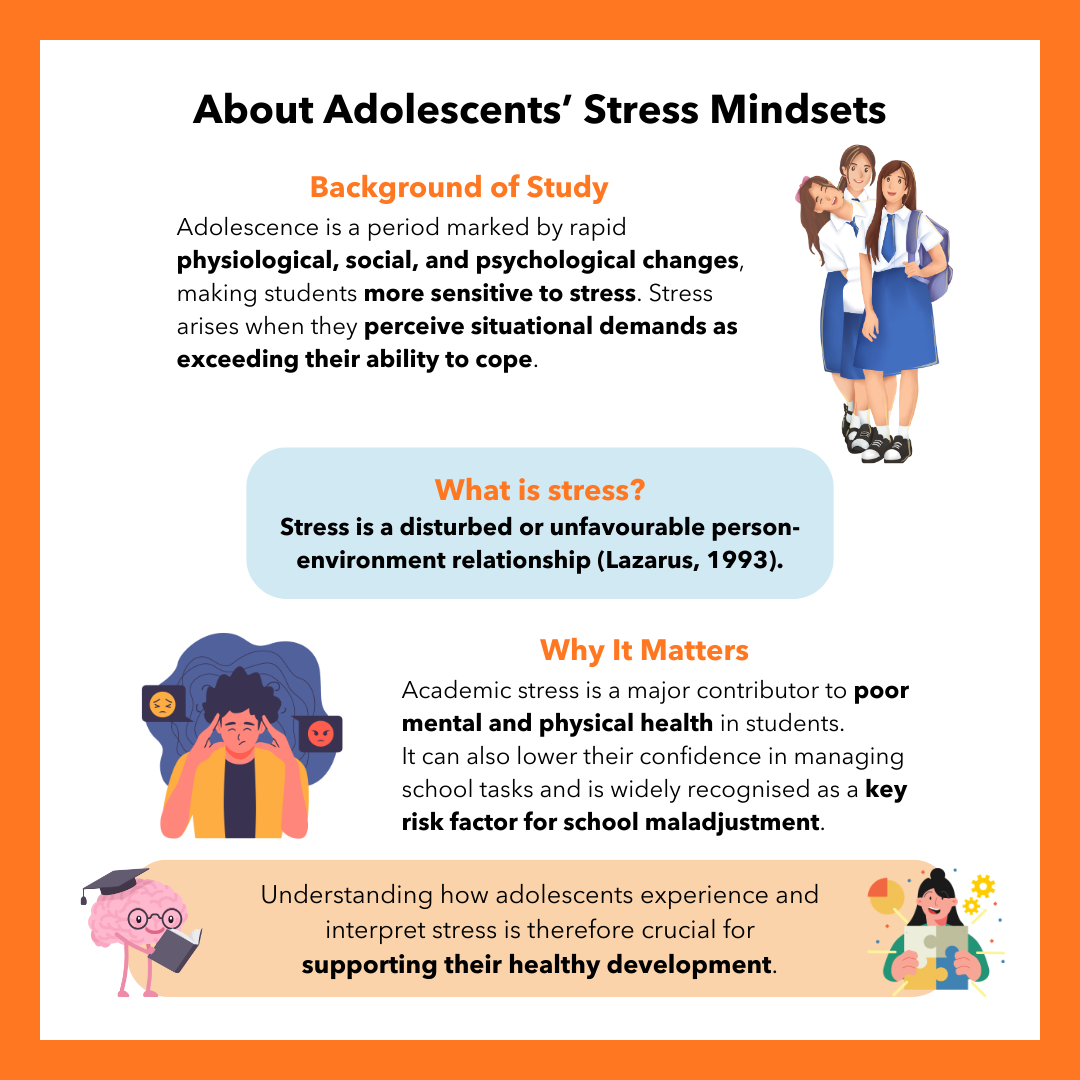 About Adolescents' Stress Mindsets

Background of Study

Adolescence is a period marked by rapid physiological, social, and psychological changes, making students more sensitive to stress. Stress arises when they perceive situational demands as exceeding their ability to cope.

What is stress?

Stress is a disturbed or unfavourable person-environment relationship (Lazarus, 1993).

Why It Matters

Academic stress is a major contributor to poor mental and physical health in students.
It can also lower their confidence in managing school tasks and is widely recognised as a key risk factor for school maladjustment.

Understanding how adolescents experience and interpret stress is therefore crucial for supporting their healthy development.